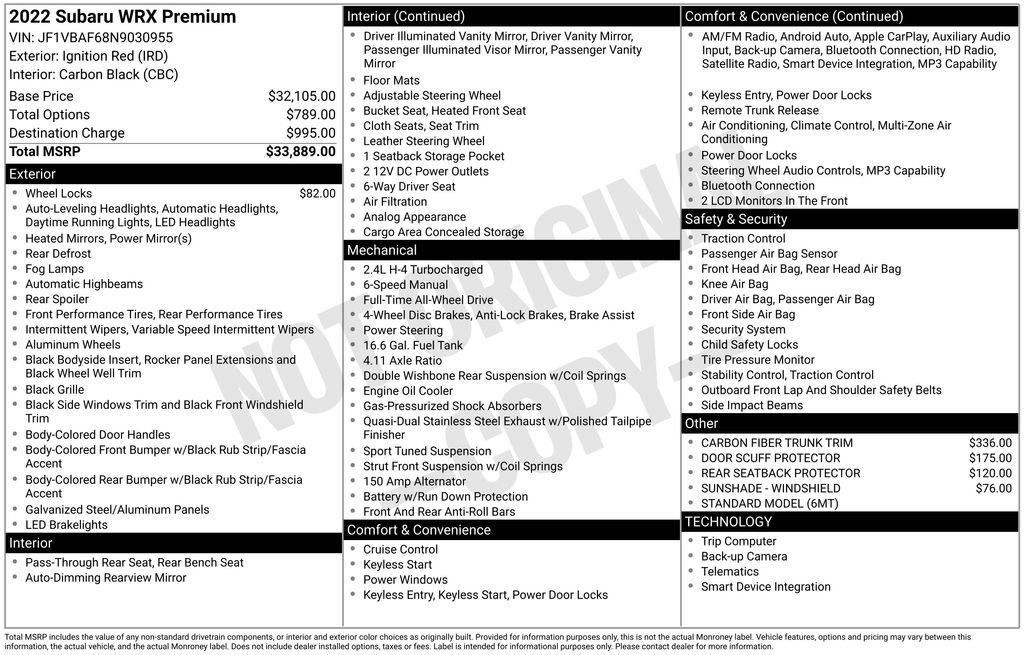 2022 Subaru WRX Premium
VIN: JF1VBAF68N9030955
Exterior: Ignition Red (IRD)
Interior: Carbon Black (CBC)

| | |
|---|---|
| Base Price | $32,105.00 |
| Total Options | $789.00 |
| Destination Charge | $995.00 |
| Total MSRP | $33,889.00 |

Exterior
- Wheel Locks $82.00
- Auto-Leveling Headlights, Automatic Headlights, Daytime Running Lights, LED Headlights
- Heated Mirrors, Power Mirror(s)
- Rear Defrost
- Fog Lamps
- Automatic Highbeams
- Rear Spoiler
- Front Performance Tires, Rear Performance Tires
- Intermittent Wipers, Variable Speed Intermittent Wipers
- Aluminum Wheels
- Black Bodyside Insert, Rocker Panel Extensions and Black Wheel Well Trim
- Black Grille
- Black Side Windows Trim and Black Front Windshield Trim
- Body-Colored Door Handles
- Body-Colored Front Bumper w/Black Rub Strip/Fascia Accent
- Body-Colored Rear Bumper w/Black Rub Strip/Fascia Accent
- Galvanized Steel/Aluminum Panels
- LED Brakelights

Interior
- Pass-Through Rear Seat, Rear Bench Seat
- Auto-Dimming Rearview Mirror

Interior (Continued)
- Driver Illuminated Vanity Mirror, Driver Vanity Mirror, Passenger Illuminated Visor Mirror, Passenger Vanity Mirror
- Floor Mats
- Adjustable Steering Wheel
- Bucket Seat, Heated Front Seat
- Cloth Seats, Seat Trim
- Leather Steering Wheel
- 1 Seatback Storage Pocket
- 2 12V DC Power Outlets
- 6-Way Driver Seat
- Air Filtration
- Analog Appearance
- Cargo Area Concealed Storage

Mechanical
- 2.4L H-4 Turbocharged
- 6-Speed Manual
- Full-Time All-Wheel Drive
- 4-Wheel Disc Brakes, Anti-Lock Brakes, Brake Assist
- Power Steering
- 16.6 Gal. Fuel Tank
- 4.11 Axle Ratio
- Double Wishbone Rear Suspension w/Coil Springs
- Engine Oil Cooler
- Gas-Pressurized Shock Absorbers
- Quasi-Dual Stainless Steel Exhaust w/Polished Tailpipe Finisher
- Sport Tuned Suspension
- Strut Front Suspension w/Coil Springs
- 150 Amp Alternator
- Battery w/Run Down Protection
- Front And Rear Anti-Roll Bars

Comfort & Convenience
- Cruise Control
- Keyless Start
- Power Windows
- Keyless Entry, Keyless Start, Power Door Locks

Comfort & Convenience (Continued)
- AM/FM Radio, Android Auto, Apple CarPlay, Auxiliary Audio Input, Back-up Camera, Bluetooth Connection, HD Radio, Satellite Radio, Smart Device Integration, MP3 Capability
- Keyless Entry, Power Door Locks
- Remote Trunk Release
- Air Conditioning, Climate Control, Multi-Zone Air Conditioning
- Power Door Locks
- Steering Wheel Audio Controls, MP3 Capability
- Bluetooth Connection
- 2 LCD Monitors In The Front

Safety & Security
- Traction Control
- Passenger Air Bag Sensor
- Front Head Air Bag, Rear Head Air Bag
- Knee Air Bag
- Driver Air Bag, Passenger Air Bag
- Front Side Air Bag
- Security System
- Child Safety Locks
- Tire Pressure Monitor
- Stability Control, Traction Control
- Outboard Front Lap And Shoulder Safety Belts
- Side Impact Beams

Other
- CARBON FIBER TRUNK TRIM $336.00
- DOOR SCUFF PROTECTOR $175.00
- REAR SEATBACK PROTECTOR $120.00
- SUNSHADE - WINDSHIELD $76.00
- STANDARD MODEL (6MT)

TECHNOLOGY
- Trip Computer
- Back-up Camera
- Telematics
- Smart Device Integration

NOT ORIGINAL COPY

Total MSRP includes the value of any non-standard drivetrain components, or interior and exterior color choices as originally built. Provided for information purposes only, this is not the actual Monroney label. Vehicle features, options and pricing may vary between this information, the actual vehicle, and the actual Monroney label. Does not include dealer installed options, taxes or fees. Label is intended for informational purposes only. Please contact dealer for more information.